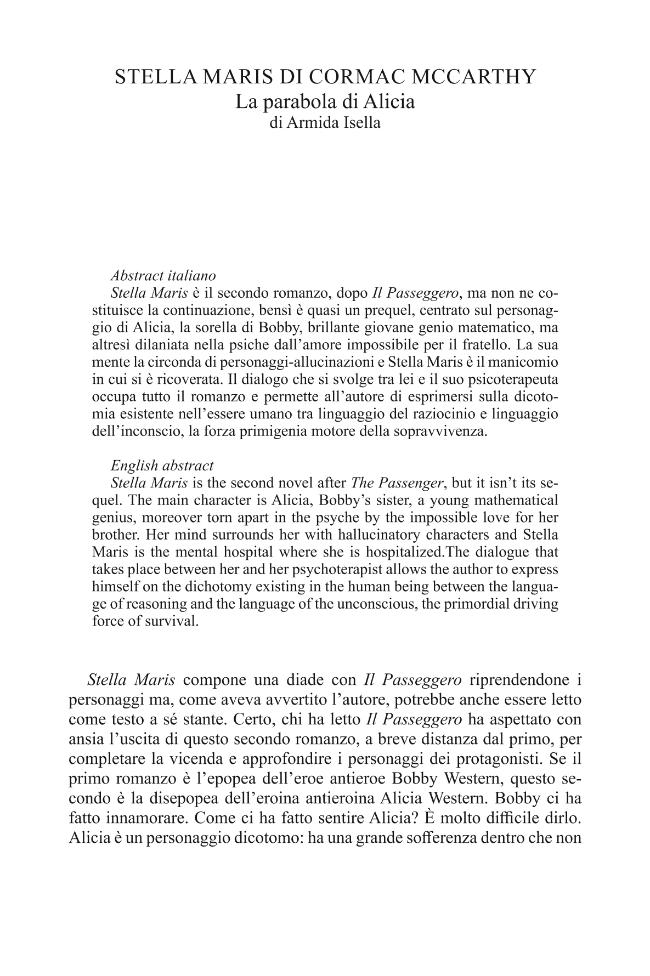 STELLA MARIS DI CORMAC MCCARTHY
La parabola di Alicia
di Armida Isella

Abstract italiano
Stella Maris è il secondo romanzo, dopo Il Passeggero, ma non ne costituisce la continuazione, bensì è quasi un prequel, centrato sul personaggio di Alicia, la sorella di Bobby, brillante giovane genio matematico, ma altresì dilaniata nella psiche dall'amore impossibile per il fratello. La sua mente la circonda di personaggi-allucinazioni e Stella Maris è il manicomio in cui si è ricoverata. Il dialogo che si svolge tra lei e il suo psicoterapeuta occupa tutto il romanzo e permette all'autore di esprimersi sulla dicotomia esistente nell'essere umano tra linguaggio del raziocinio e linguaggio dell'inconscio, la forza primigenia motore della sopravvivenza.

English abstract
Stella Maris is the second novel after The Passenger, but it isn't its sequel. The main character is Alicia, Bobby's sister, a young mathematical genius, moreover torn apart in the psyche by the impossible love for her brother. Her mind surrounds her with hallucinatory characters and Stella Maris is the mental hospital where she is hospitalized.The dialogue that takes place between her and her psychoterapist allows the author to express himself on the dichotomy existing in the human being between the language of reasoning and the language of the unconscious, the primordial driving force of survival.

Stella Maris compone una diade con Il Passeggero riprendendone i personaggi ma, come aveva avvertito l'autore, potrebbe anche essere letto come testo a sé stante. Certo, chi ha letto Il Passeggero ha aspettato con ansia l'uscita di questo secondo romanzo, a breve distanza dal primo, per completare la vicenda e approfondire i personaggi dei protagonisti. Se il primo romanzo è l'epopea dell'eroe antieroe Bobby Western, questo secondo è la disepopea dell'eroina antieroina Alicia Western. Bobby ci ha fatto innamorare. Come ci ha fatto sentire Alicia? È molto difficile dirlo. Alicia è un personaggio dicotomo: ha una grande sofferenza dentro che non